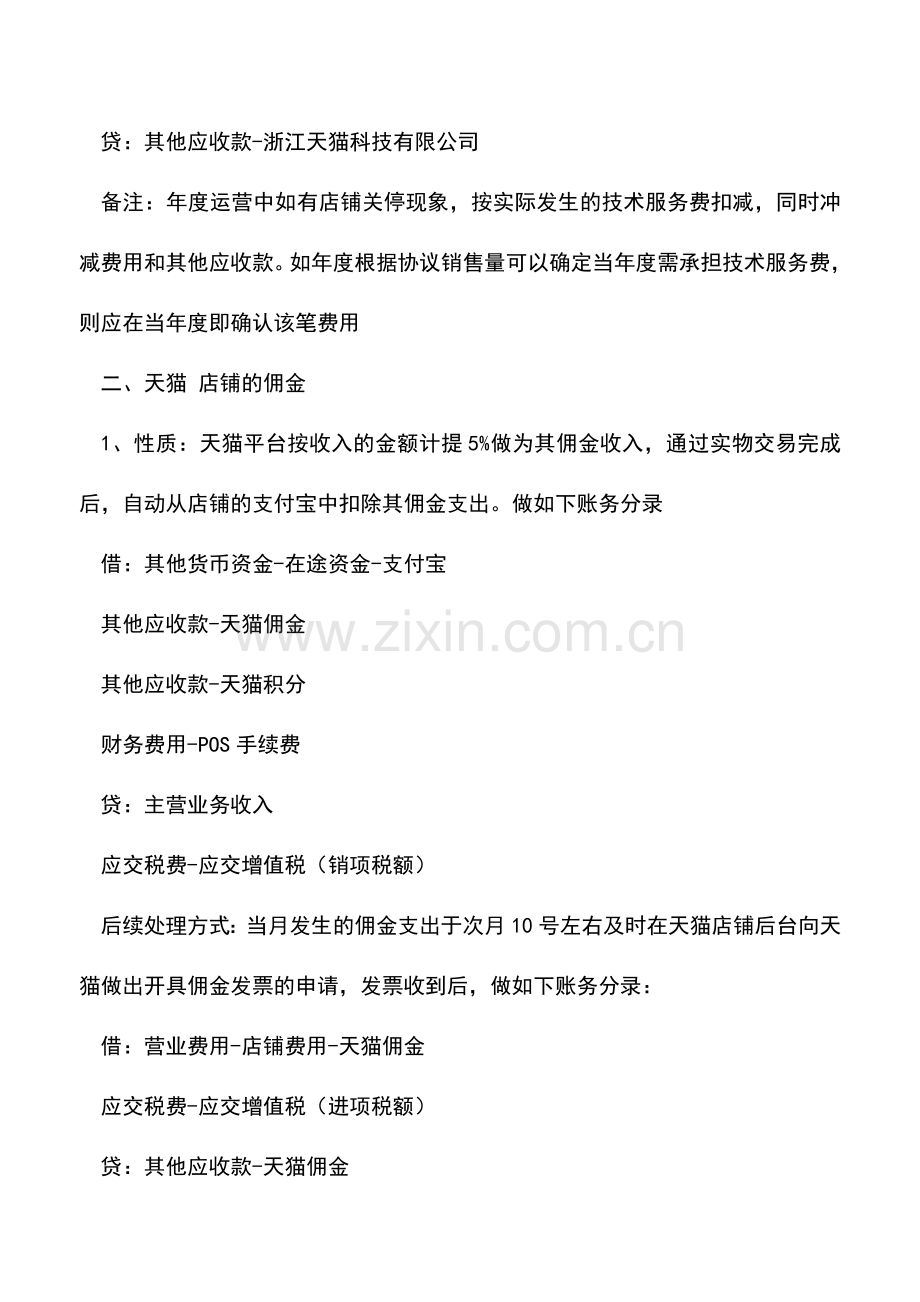 贷：其他应收款-浙江天猫科技有限公司

备注：年度运营中如有店铺关停现象，按实际发生的技术服务费扣减，同时冲减费用和其他应收款。如年度根据协议销售量可以确定当年度需承担技术服务费，则应在当年度即确认该笔费用

二、天猫 店铺的佣金

1、性质：天猫平台按收入的金额计提5%做为其佣金收入，通过实物交易完成后，自动从店铺的支付宝中扣除其佣金支出。做如下账务分录

借：其他货币资金-在途资金-支付宝

其他应收款-天猫佣金

其他应收款-天猫积分

财务费用-POS手续费

贷：主营业务收入

应交税费-应交增值税（销项税额）

后续处理方式：当月发生的佣金支出于次月10号左右及时在天猫店铺后台向天猫做出开具佣金发票的申请，发票收到后，做如下账务分录：

借：营业费用-店铺费用-天猫佣金

应交税费-应交增值税（进项税额）

贷：其他应收款-天猫佣金

www.zixin.com.cn